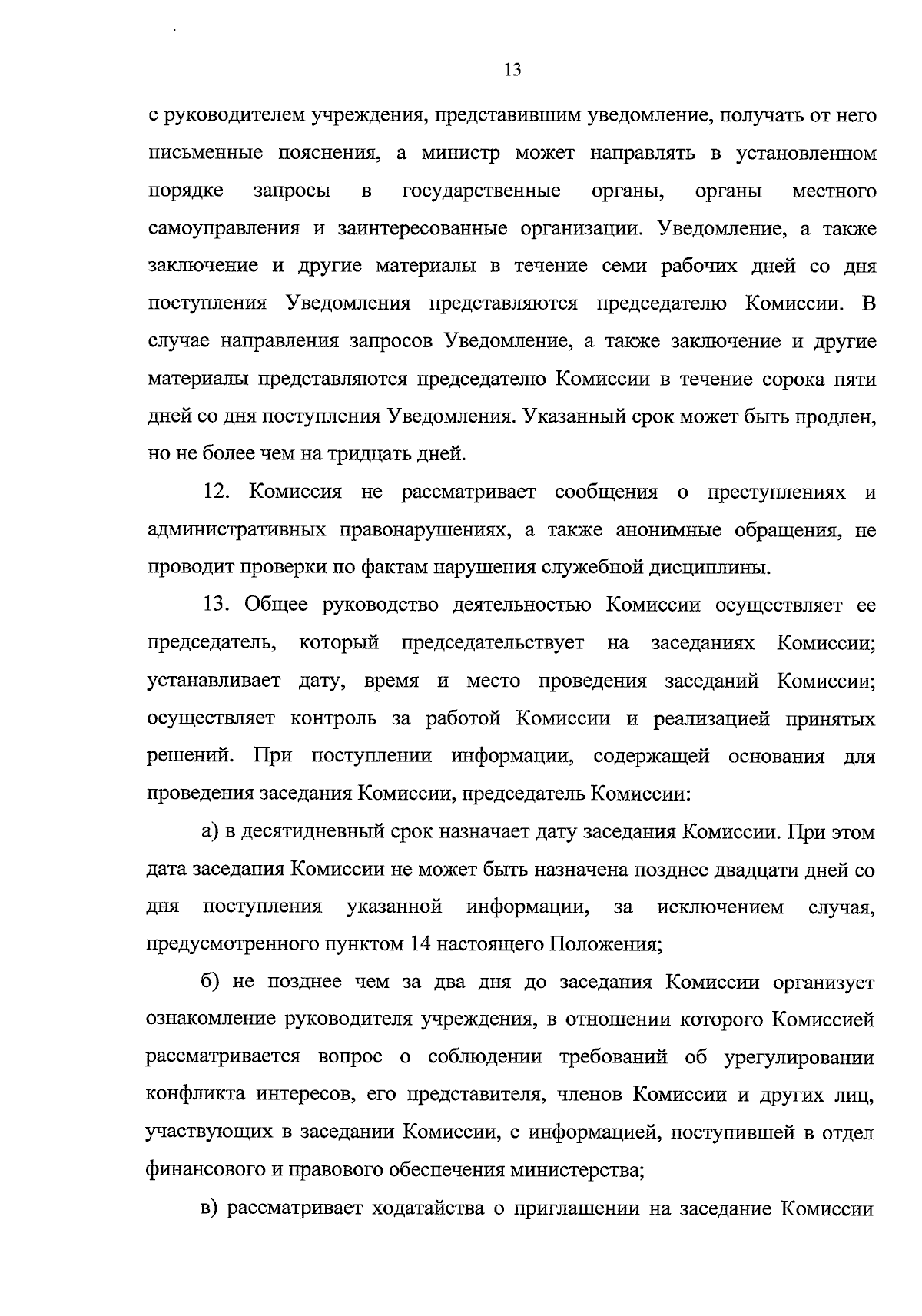 13

с руководителем учреждения, представившим уведомление, получать от него письменные пояснения, а министр может направлять в установленном порядке запросы в государственные органы, органы местного самоуправления и заинтересованные организации. Уведомление, а также заключение и другие материалы в течение семи рабочих дней со дня поступления Уведомления представляются председателю Комиссии. В случае направления запросов Уведомление, а также заключение и другие материалы представляются председателю Комиссии в течение сорока пяти дней со дня поступления Уведомления. Указанный срок может быть продлен, но не более чем на тридцать дней.

12. Комиссия не рассматривает сообщения о преступлениях и административных правонарушениях, а также анонимные обращения, не проводит проверки по фактам нарушения служебной дисциплины.

13. Общее руководство деятельностью Комиссии осуществляет ее председатель, который председательствует на заседаниях Комиссии; устанавливает дату, время и место проведения заседаний Комиссии; осуществляет контроль за работой Комиссии и реализацией принятых решений. При поступлении информации, содержащей основания для проведения заседания Комиссии, председатель Комиссии:

а) в десятидневный срок назначает дату заседания Комиссии. При этом дата заседания Комиссии не может быть назначена позднее двадцати дней со дня поступления указанной информации, за исключением случая, предусмотренного пунктом 14 настоящего Положения;

б) не позднее чем за два дня до заседания Комиссии организует ознакомление руководителя учреждения, в отношении которого Комиссией рассматривается вопрос о соблюдении требований об урегулировании конфликта интересов, его представителя, членов Комиссии и других лиц, участвующих в заседании Комиссии, с информацией, поступившей в отдел финансового и правового обеспечения министерства;

в) рассматривает ходатайства о приглашении на заседание Комиссии